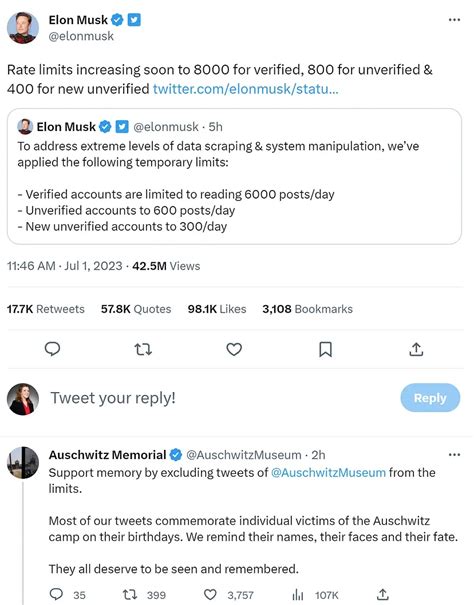 Elon Musk
@elonmusk

Rate limits increasing soon to 8000 for verified, 800 for unverified & 400 for new unverified twitter.com/elonmusk/statu...

Elon Musk @elonmusk · 5h
To address extreme levels of data scraping & system manipulation, we've applied the following temporary limits:

- Verified accounts are limited to reading 6000 posts/day
- Unverified accounts to 600 posts/day
- New unverified accounts to 300/day

11:46 AM · Jul 1, 2023 · 42.5M Views

17.7K Retweets 57.8K Quotes 98.1K Likes 3,108 Bookmarks

Tweet your reply!

Reply

Auschwitz Memorial @AuschwitzMuseum · 2h
Support memory by excluding tweets of @AuschwitzMuseum from the limits.

Most of our tweets commemorate individual victims of the Auschwitz camp on their birthdays. We remind their names, their faces and their fate.

They all deserve to be seen and remembered.

35 399 3,757 107K